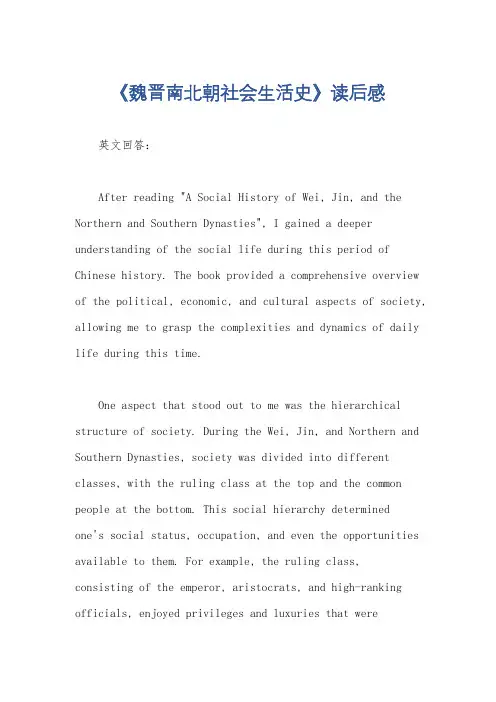 《魏晋南北朝社会生活史》读后感

英文回答：

After reading "A Social History of Wei, Jin, and the Northern and Southern Dynasties", I gained a deeper understanding of the social life during this period of Chinese history. The book provided a comprehensive overview of the political, economic, and cultural aspects of society, allowing me to grasp the complexities and dynamics of daily life during this time.

One aspect that stood out to me was the hierarchical structure of society. During the Wei, Jin, and Northern and Southern Dynasties, society was divided into different classes, with the ruling class at the top and the common people at the bottom. This social hierarchy determined one's social status, occupation, and even the opportunities available to them. For example, the ruling class, consisting of the emperor, aristocrats, and high-ranking officials, enjoyed privileges and luxuries that were